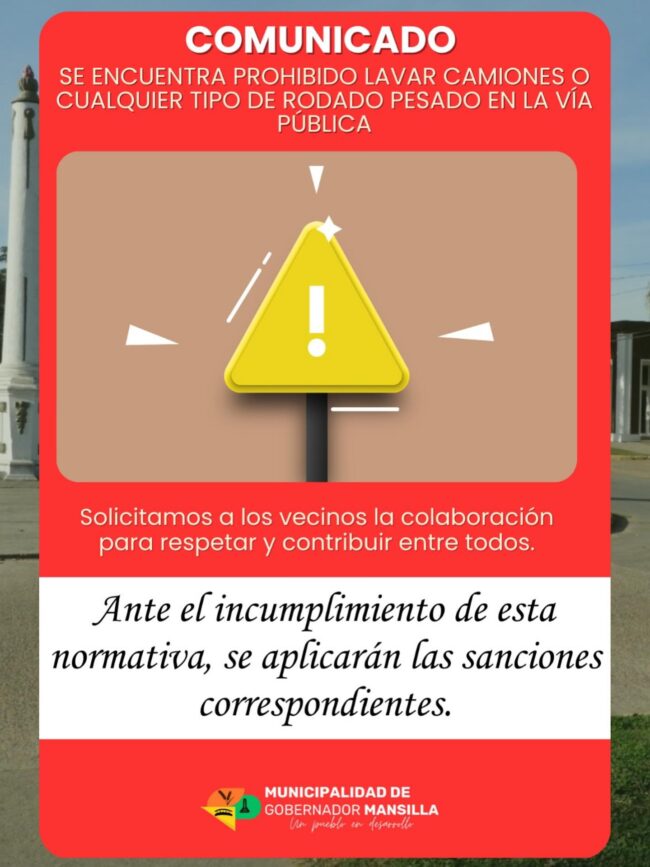 COMUNICADO

SE ENCUENTRA PROHIBIDO LAVAR CAMIONES O CUALQUIER TIPO DE RODADO PESADO EN LA VÍA PÚBLICA

Solicitamos a los vecinos la colaboración para respetar y contribuir entre todos.

Ante el incumplimiento de esta normativa, se aplicarán las sanciones correspondientes.

MUNICIPALIDAD DE
GOBERNADOR MANSILLA
Un pueblo en desarrollo